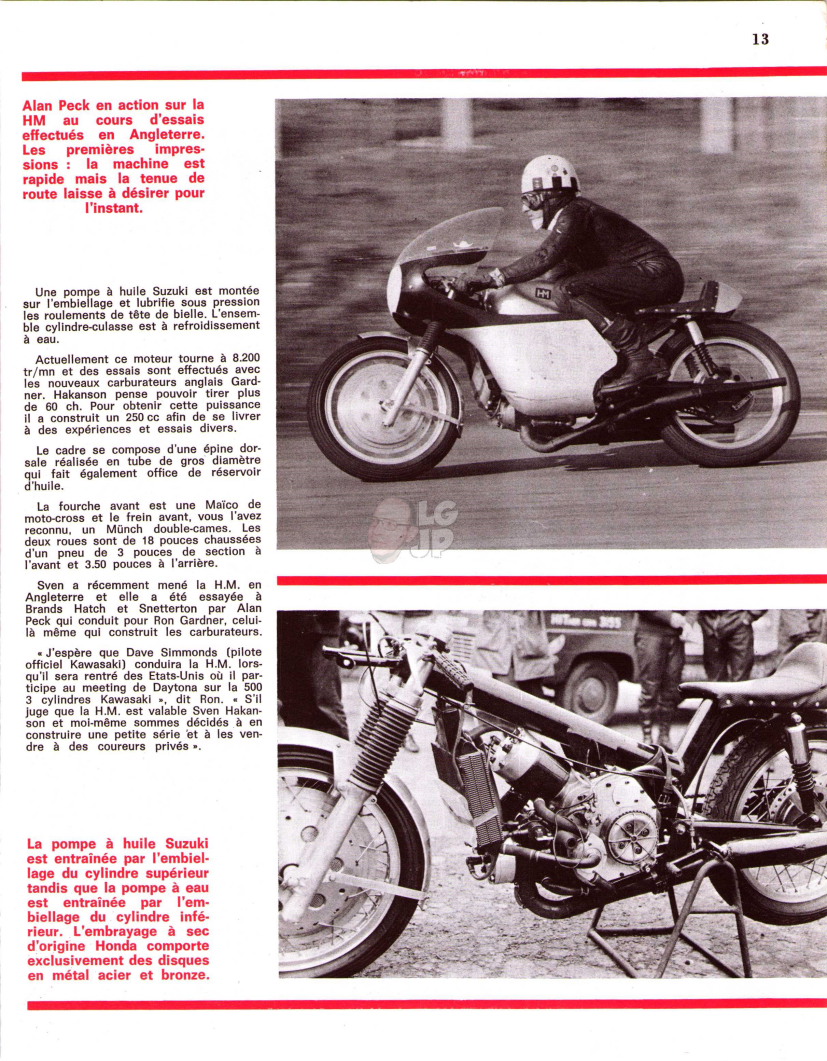 13

Alan Peck en action sur la HM au cours d'essais effectués en Angleterre. Les premières impressions : la machine est rapide mais la tenue de route laisse à désirer pour l'instant.

Une pompe à huile Suzuki est montée sur l'embiellage et lubrifie sous pression les roulements de tête de bielle. L'ensemble cylindre-culasse est à refroidissement à eau.

Actuellement ce moteur tourne à 8.200 tr/mn et des essais sont effectués avec les nouveaux carburateurs anglais Gardner. Hakanson pense pouvoir tirer plus de 60 ch. Pour obtenir cette puissance il a construit un 250 cc afin de se livrer à des expériences et essais divers.

Le cadre se compose d'une épine dorsale réalisée en tube de gros diamètre qui fait également office de réservoir d'huile.

La fourche avant est une Maïco de moto-cross et le frein avant, vous l'avez reconnu, un Münch double-cames. Les deux roues sont de 18 pouces chaussées d'un pneu de 3 pouces de section à l'avant et 3.50 pouces à l'arrière.

Sven a récemment mené la H.M. en Angleterre et elle a été essayée à Brands Hatch et Snetterton par Alan Peck qui conduit pour Ron Gardner, celui-là même qui construit les carburateurs.

« J'espère que Dave Simmonds (pilote officiel Kawasaki) conduira la H.M. lorsqu'il sera rentré des Etats-Unis où il participe au meeting de Daytona sur la 500 3 cylindres Kawasaki », dit Ron. « S'il juge que la H.M. est valable Sven Hakanson et moi-même sommes décidés à en construire une petite série et à les vendre à des coureurs privés ».

La pompe à huile Suzuki est entraînée par l'embiellage du cylindre supérieur tandis que la pompe à eau est entraînée par l'embiellage du cylindre inférieur. L'embrayage à sec d'origine Honda comporte exclusivement des disques en métal acier et bronze.

LG JP